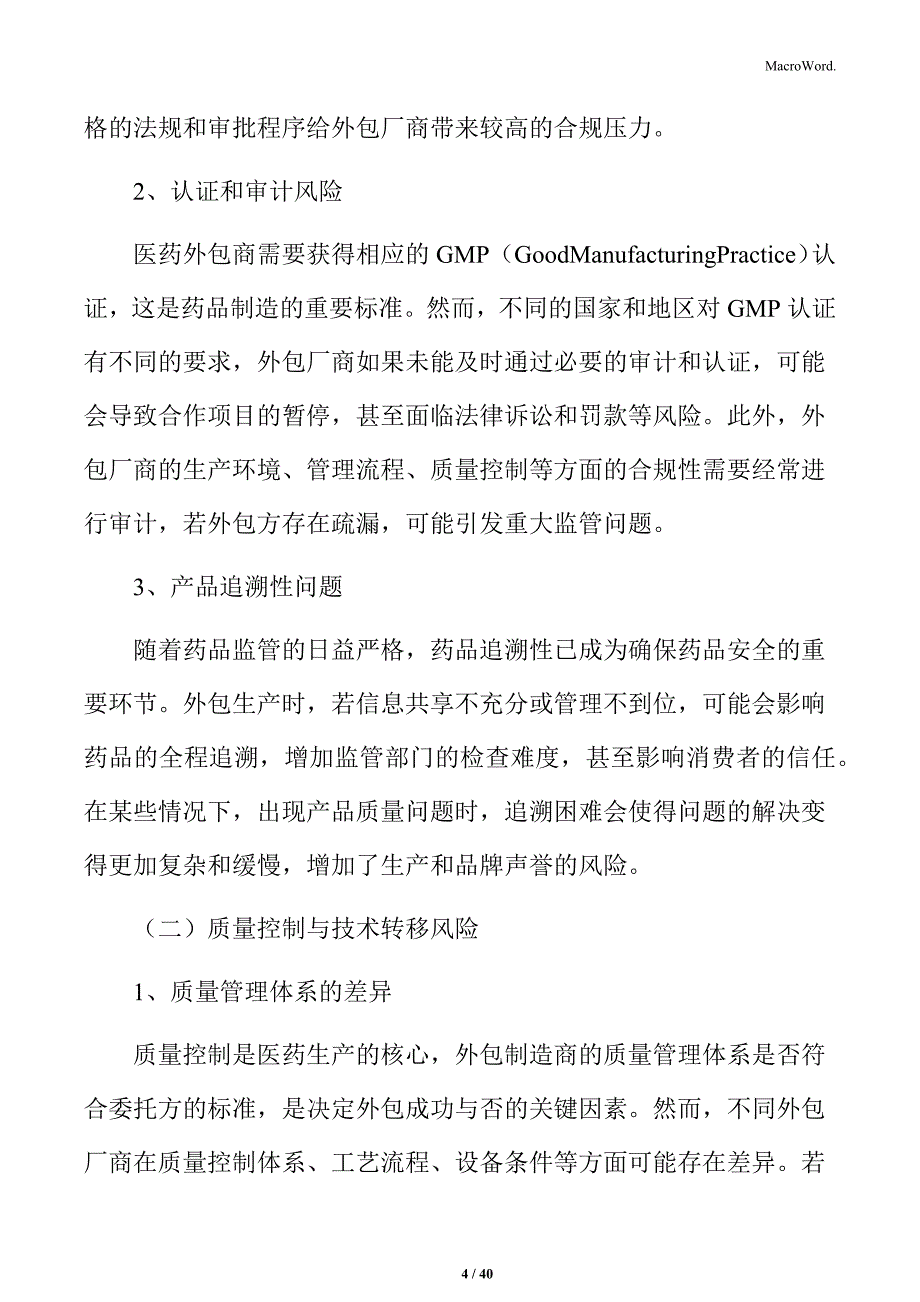 MacroWord.

格的法规和审批程序给外包厂商带来较高的合规压力。

2、认证和审计风险

医药外包商需要获得相应的 GMP（GoodManufacturingPractice）认证，这是药品制造的重要标准。然而，不同的国家和地区对 GMP 认证有不同的要求，外包厂商如果未能及时通过必要的审计和认证，可能会导致合作项目的暂停，甚至面临法律诉讼和罚款等风险。此外，外包厂商的生产环境、管理流程、质量控制等方面的合规性需要经常进行审计，若外包方存在疏漏，可能引发重大监管问题。

3、产品追溯性问题

随着药品监管的日益严格，药品追溯性已成为确保药品安全的重要环节。外包生产时，若信息共享不充分或管理不到位，可能会影响药品的全程追溯，增加监管部门的检查难度，甚至影响消费者的信任。在某些情况下，出现产品质量问题时，追溯困难会使得问题的解决变得更加复杂和缓慢，增加了生产和品牌声誉的风险。

（二）质量控制与技术转移风险

1、质量管理体系的差异

质量控制是医药生产的核心，外包制造商的质量管理体系是否符合委托方的标准，是决定外包成功与否的关键因素。然而，不同外包厂商在质量控制体系、工艺流程、设备条件等方面可能存在差异。若

4 / 40